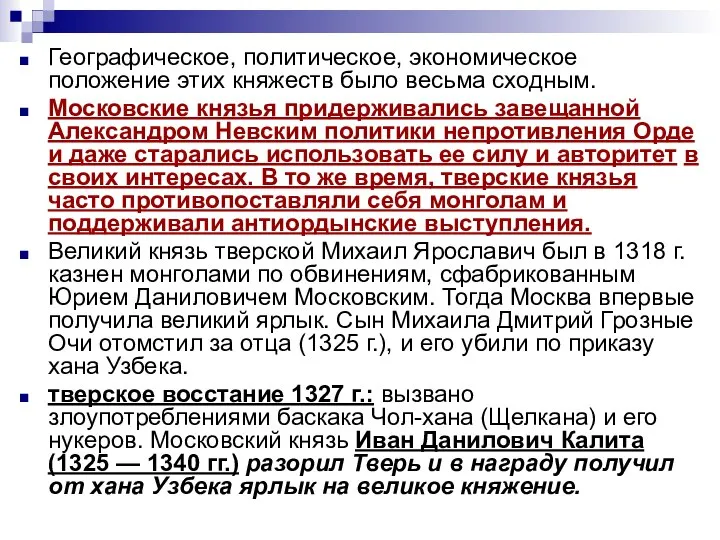 Географическое, политическое, экономическое положение этих княжеств было весьма сходным.

Московские князья придерживались завещанной Александром Невским политики непротивления Орде и даже старались использовать ее силу и авторитет в своих интересах. В то же время, тверские князья часто противопоставляли себя монголам и поддерживали антиордынские выступления.

Великий князь тверской Михаил Ярославич был в 1318 г. казнен монголами по обвинениям, сфабрикованным Юрием Даниловичем Московским. Тогда Москва впервые получила великий ярлык. Сын Михаила Дмитрий Грозные Очи отомстил за отца (1325 г.), и его убили по приказу хана Узбека.

тверское восстание 1327 г.: вызвано злоупотреблениями баскака Чол-хана (Щелкана) и его нукеров. Московский князь Иван Данилович Калита (1325 — 1340 гг.) разорил Тверь и в награду получил от хана Узбека ярлык на великое княжение.